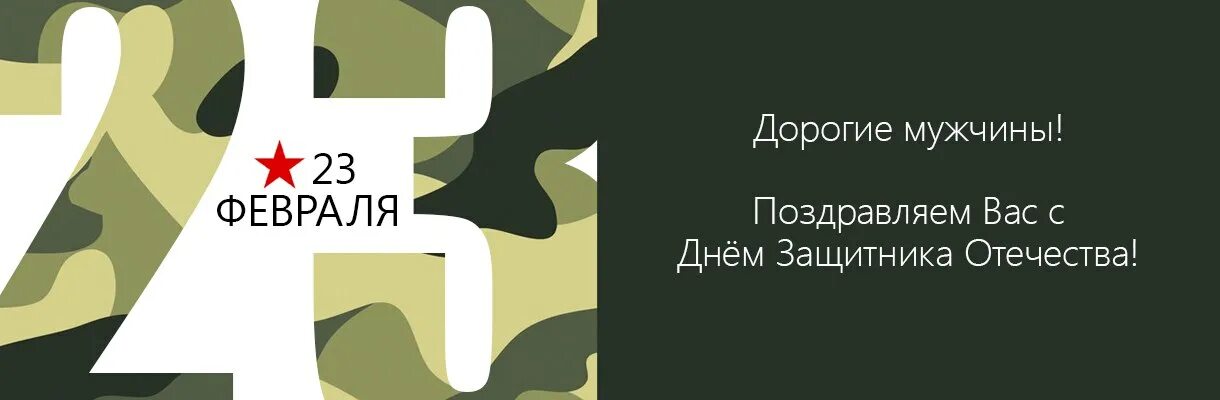 23

23
ФЕВРАЛЯ

Дорогие мужчины!

Поздравляем Вас с
Днём Защитника Отечества!